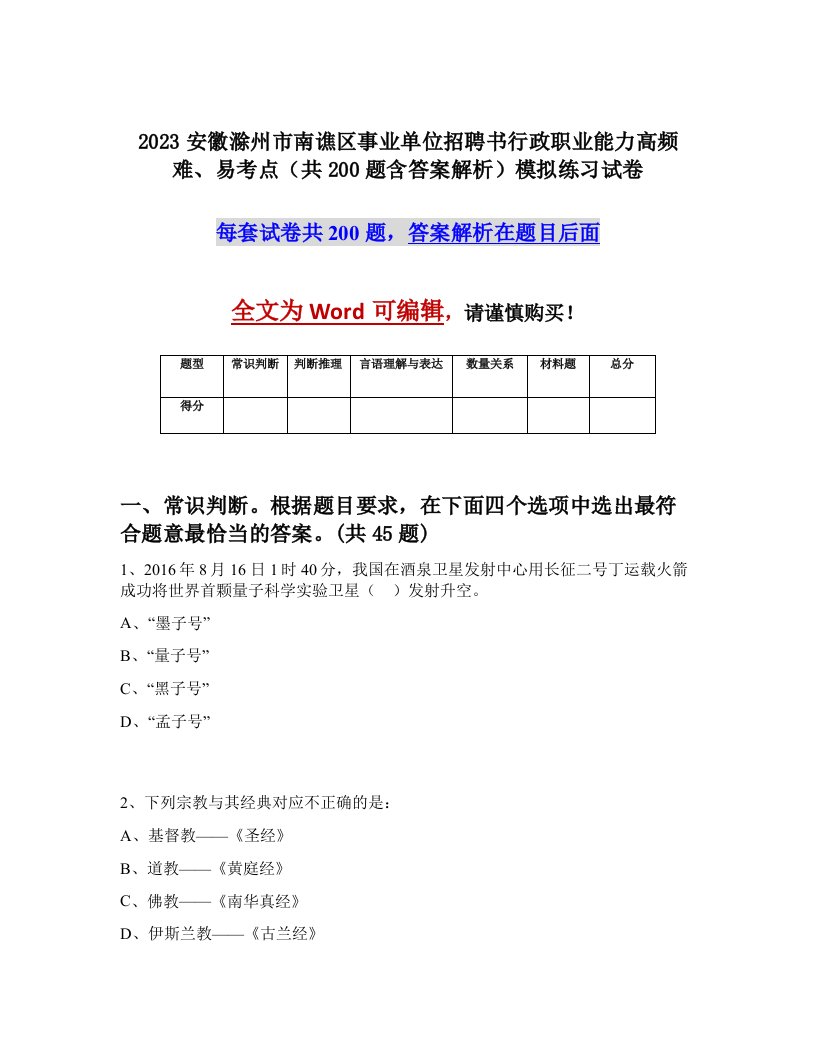 2023 安徽滁州市南谯区事业单位招聘书行政职业能力高频难、易考点（共 200 题含答案解析）模拟练习试卷

每套试卷共 200 题，答案解析在题目后面

全文为 Word 可编辑，请谨慎购买！

| 题型 | 常识判断 | 判断推理 | 言语理解与表达 | 数量关系 | 材料题 | 总分 |
|---|---|---|---|---|---|---|
| 得分 |  |  |  |  |  |  |

一、常识判断。根据题目要求，在下面四个选项中选出最符合题意最恰当的答案。(共 45 题)

1、2016 年 8 月 16 日 1 时 40 分，我国在酒泉卫星发射中心用长征二号丁运载火箭成功将世界首颗量子科学实验卫星（　）发射升空。

A、“墨子号”

B、“量子号”

C、“黑子号”

D、“孟子号”

2、下列宗教与其经典对应不正确的是：

A、基督教——《圣经》

B、道教——《黄庭经》

C、佛教——《南华真经》

D、伊斯兰教——《古兰经》